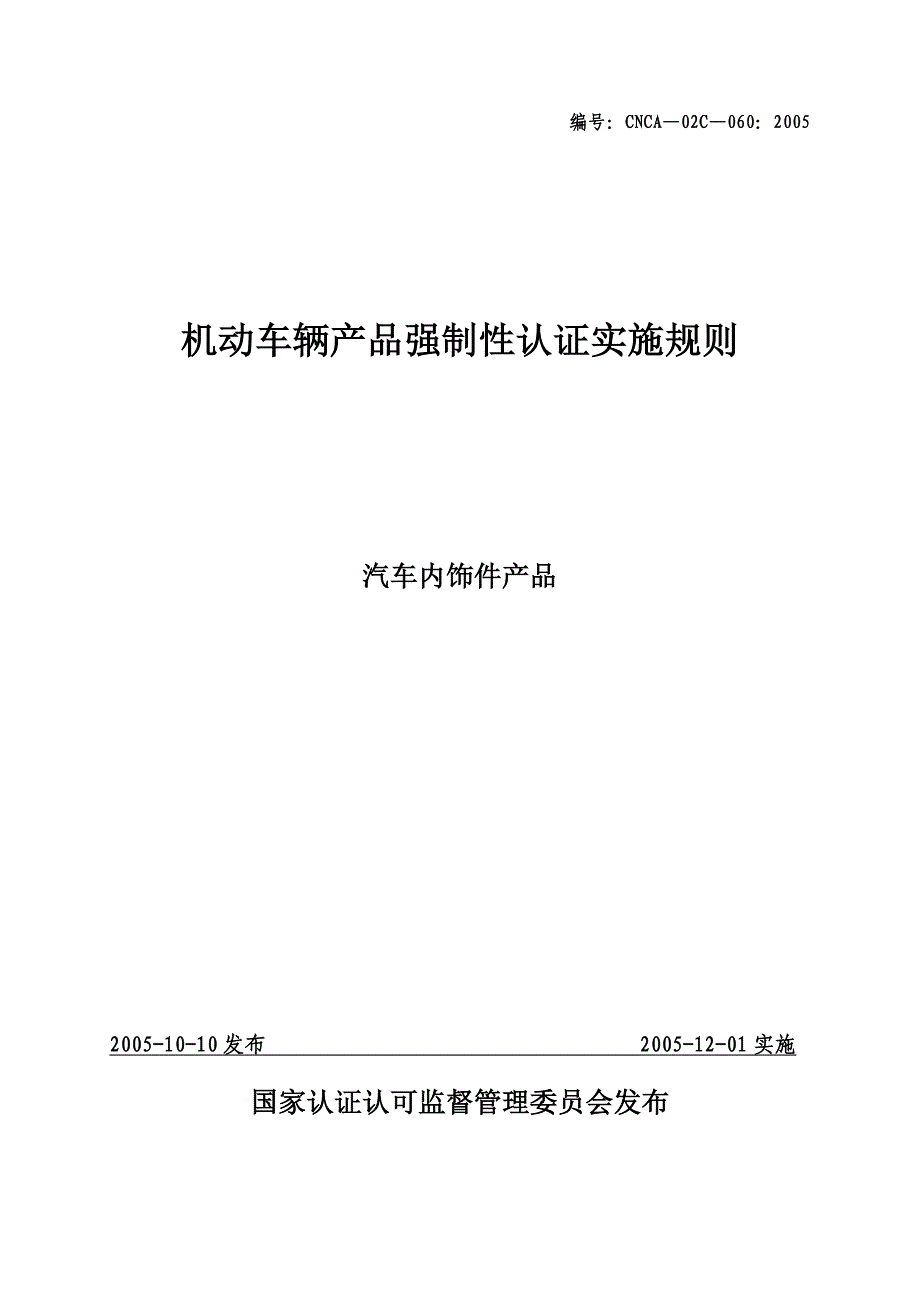 编号：CNCA—02C—060：2005

机动车辆产品强制性认证实施规则

汽车内饰件产品

2005-10-10 发布 2005-12-01 实施

国家认证认可监督管理委员会发布